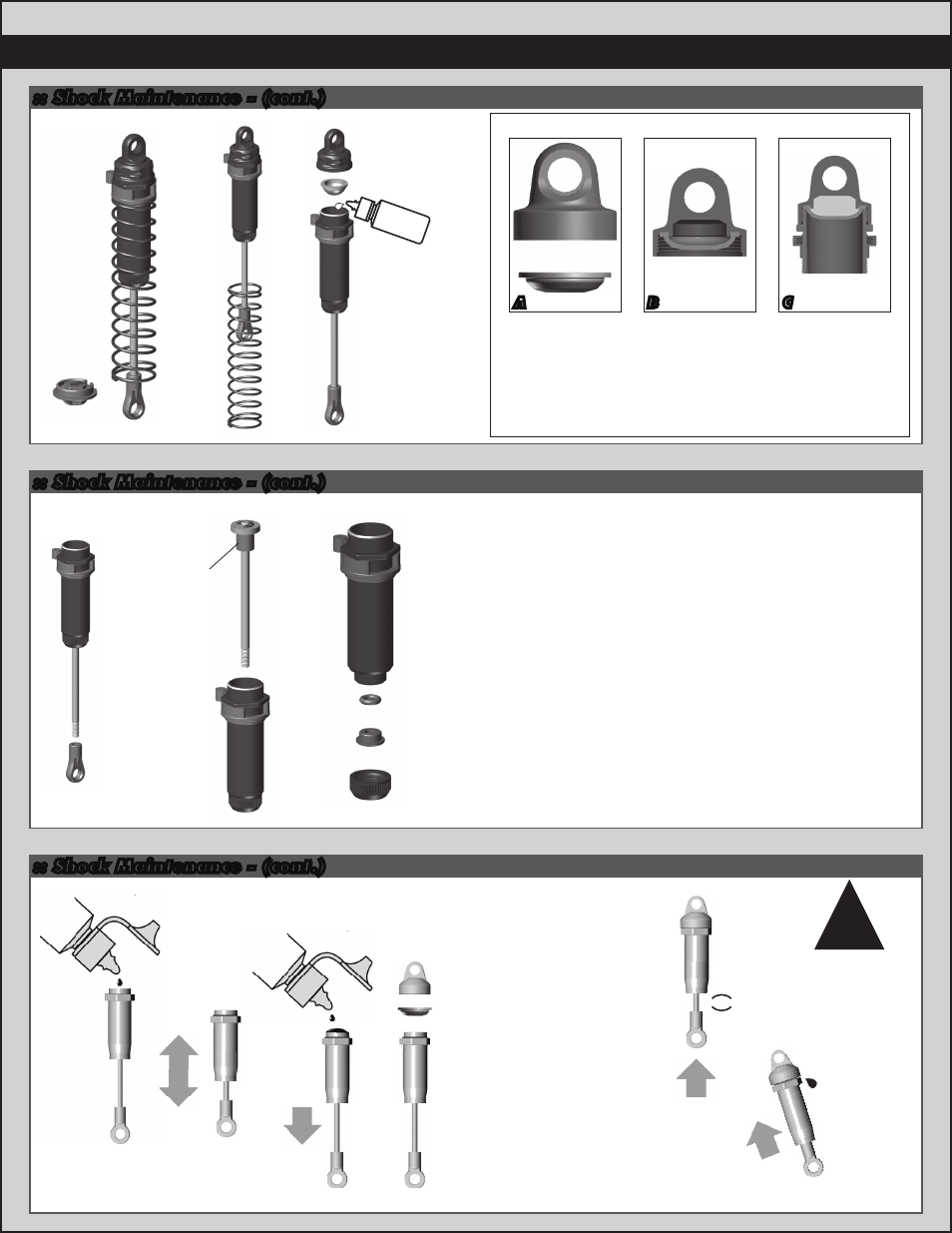 :: Shock Maintenance - (cont.)

A

B

C

:: Shock Maintenance - (cont.)

:: Shock Maintenance - (cont.)